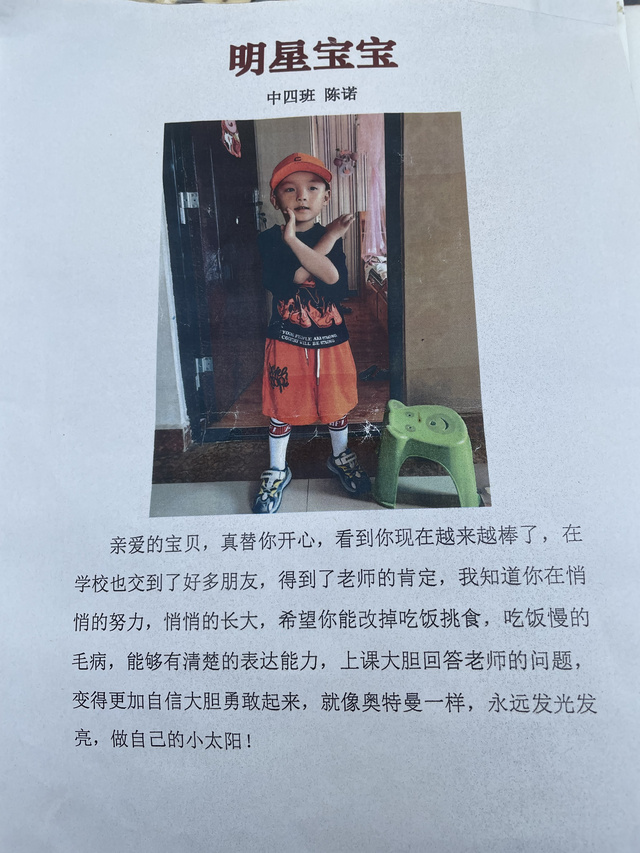 明星宝宝

中四班 陈诺

亲爱的宝贝，真替你开心，看到你现在越来越棒了，在学校也交到了好多朋友，得到了老师的肯定，我知道你在悄悄的努力，悄悄的长大，希望你能改掉吃饭挑食，吃饭慢的毛病，能够有清楚的表达能力，上课大胆回答老师的问题，变得更加自信大胆勇敢起来，就像奥特曼一样，永远发光发亮，做自己的小太阳！